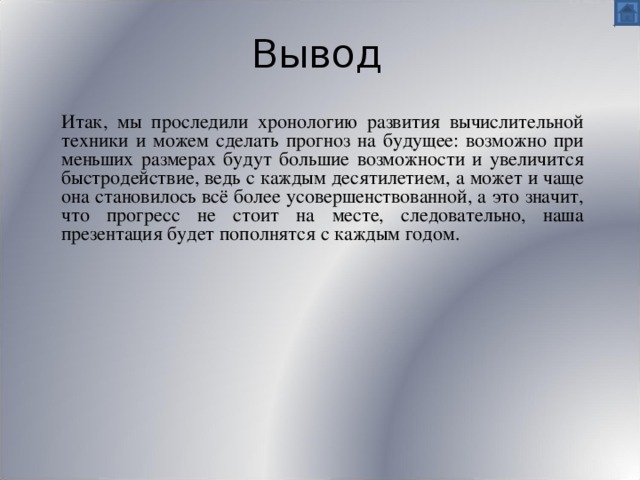 Вывод

Итак, мы проследили хронологию развития вычислительной техники и можем сделать прогноз на будущее: возможно при меньших размерах будут большие возможности и увеличится быстродействие, ведь с каждым десятилетием, а может и чаще она становилось всё более усовершенствованной, а это значит, что прогресс не стоит на месте, следовательно, наша презентация будет пополнятся с каждым годом.